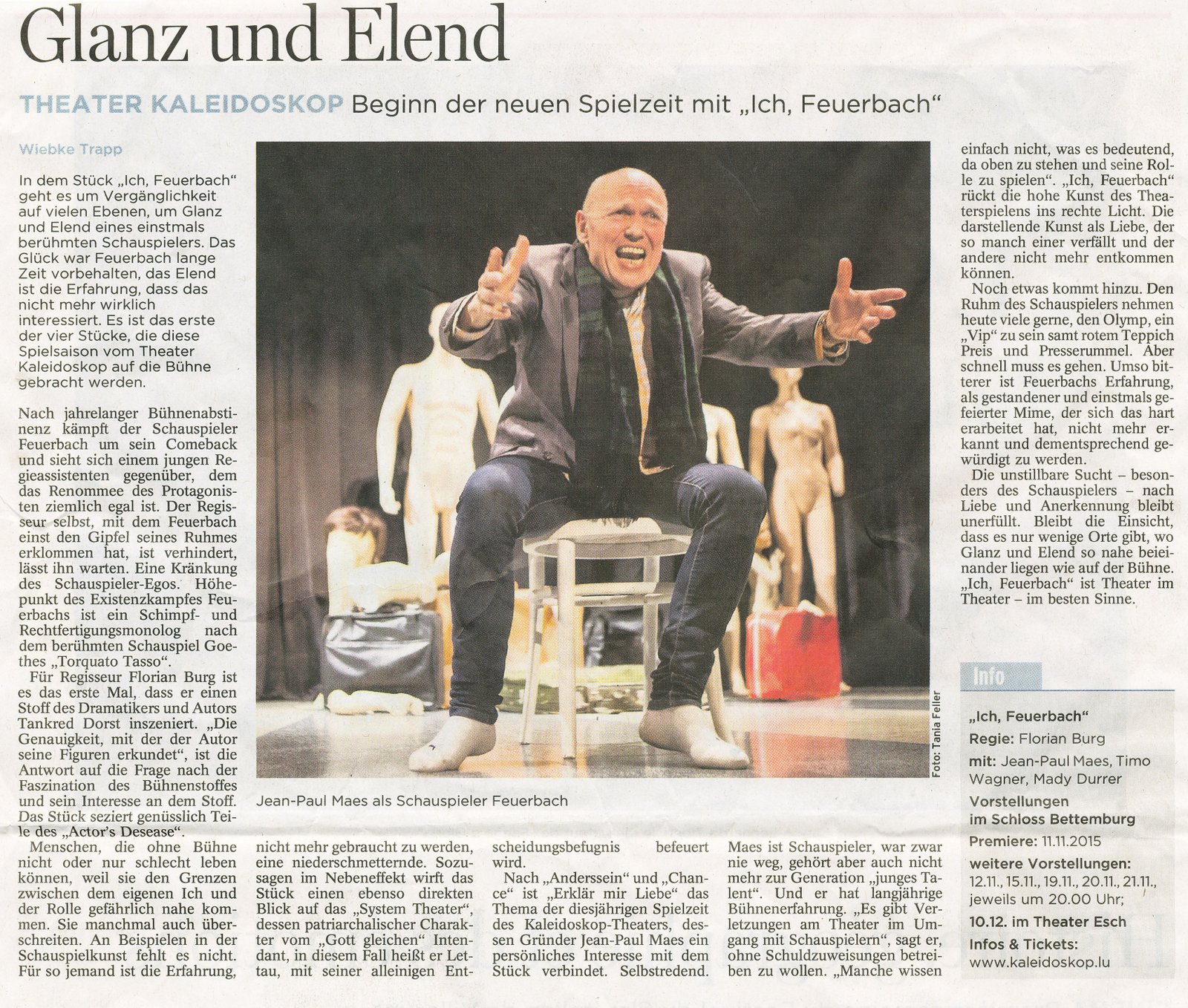 Glanz und Elend

THEATER KALEIDOSKOP Beginn der neuen Spielzeit mit „Ich, Feuerbach“

Wiebke Trapp

In dem Stück „Ich, Feuerbach“ geht es um Vergänglichkeit auf vielen Ebenen, um Glanz und Elend eines einstmals berühmten Schauspielers. Das Glück war Feuerbach lange Zeit vorbehalten, das Elend ist die Erfahrung, dass das nicht mehr wirklich interessiert. Es ist das erste der vier Stücke, die diese Spielsaison vom Theater Kaleidoskop auf die Bühne gebracht werden.

Nach jahrelanger Bühnenabstinenz kämpft der Schauspieler Feuerbach um sein Comeback und sieht sich einem jungen Regieassistenten gegenüber, dem das Renommee des Protagonisten ziemlich egal ist. Der Regisseur selbst, mit dem Feuerbach einst den Gipfel seines Ruhmes erklommen hat, ist verhindert, lässt ihn warten. Eine Kränkung des Schauspieler-Egos. Höhepunkt des Existenzkampfes Feuerbachs ist ein Schimpf- und Rechtfertigungsmonolog nach dem berühmten Schauspiel Goethes „Torquato Tasso“.

Für Regisseur Florian Burg ist es das erste Mal, dass er einen Stoff des Dramatikers und Autors Tankred Dorst inszeniert. „Die Genauigkeit, mit der der Autor seine Figuren erkundet“, ist die Antwort auf die Frage nach der Faszination des Bühnenstoffes und sein Interesse an dem Stoff. Das Stück seziert genüsslich Teile des „Actor's Desease“.

Menschen, die ohne Bühne nicht oder nur schlecht leben können, weil sie den Grenzen zwischen dem eigenen Ich und der Rolle gefährlich nahe kommen. Sie manchmal auch überschreiten. An Beispielen in der Schauspielkunst fehlt es nicht. Für so jemand ist die Erfahrung, nicht mehr gebraucht zu werden, eine niederschmetternde. Sozusagen im Nebeneffekt wirft das Stück einen ebenso direkten Blick auf das „System Theater“, dessen patriarchalischer Charakter vom „Gott gleichen“ Intendant, in diesem Fall heißt er Lettau, mit seiner alleinigen Entscheidungsbefugnis befeuert wird.

Nach „Anderssein“ und „Chance“ ist „Erklär mir Liebe“ das Thema der diesjährigen Spielzeit des Kaleidoskop-Theaters, dessen Gründer Jean-Paul Maes ein persönliches Interesse mit dem Stück verbindet. Selbstredend. Maes ist Schauspieler, war zwar nie weg, gehört aber auch nicht mehr zur Generation „junges Talent“. Und er hat langjährige Bühnenerfahrung. „Es gibt Verletzungen am Theater im Umgang mit Schauspielern“, sagt er, ohne Schuldzuweisungen betreiben zu wollen. „Manche wissen einfach nicht, was es bedeutend, da oben zu stehen und seine Rolle zu spielen“. „Ich, Feuerbach“ rückt die hohe Kunst des Theaterspielens ins rechte Licht. Die darstellende Kunst als Liebe, der so manch einer verfällt und der andere nicht mehr entkommen können.

Noch etwas kommt hinzu. Den Ruhm des Schauspielers nehmen heute viele gerne, den Olymp, ein „Vip“ zu sein samt rotem Teppich Preis und Presserummel. Aber schnell muss es gehen. Umso bitterer ist Feuerbachs Erfahrung, als gestandener und einstmals gefeierter Mime, der sich das hart erarbeitet hat, nicht mehr erkannt und dementsprechend gewürdigt zu werden.

Die unstillbare Sucht – besonders des Schauspielers – nach Liebe und Anerkennung bleibt unerfüllt. Bleibt die Einsicht, dass es nur wenige Orte gibt, wo Glanz und Elend so nahe beieinander liegen wie auf der Bühne. „Ich, Feuerbach“ ist Theater im Theater – im besten Sinne.

Foto: Tania Feller

Jean-Paul Maes als Schauspieler Feuerbach

Info

„Ich, Feuerbach“
Regie: Florian Burg
mit: Jean-Paul Maes, Timo Wagner, Mady Durrer
Vorstellungen im Schloss Bettemburg
Premiere: 11.11.2015
weitere Vorstellungen: 12.11., 15.11., 19.11., 20.11., 21.11., jeweils um 20.00 Uhr;
10.12. im Theater Esch
Infos & Tickets:
www.kaleidoskop.lu